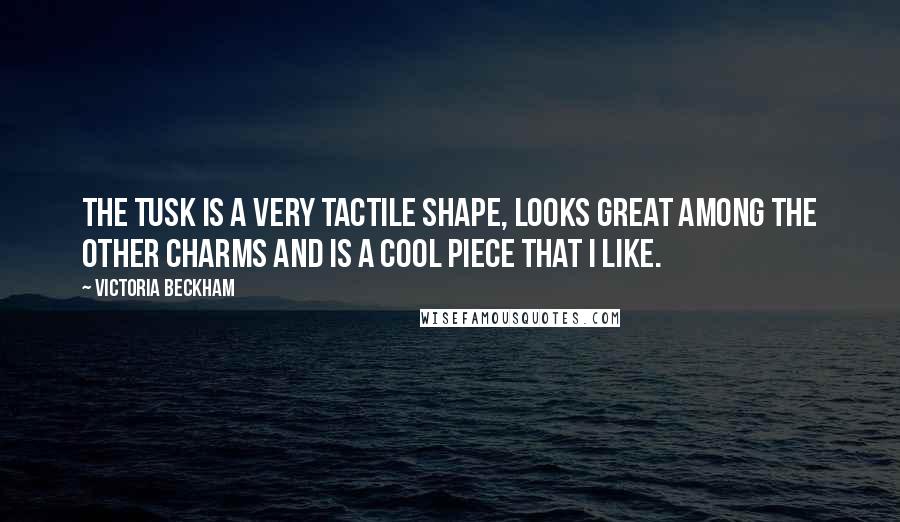 THE TUSK IS A VERY TACTILE SHAPE, LOOKS GREAT AMONG THE OTHER CHARMS AND IS A COOL PIECE THAT I LIKE.

— VICTORIA BECKHAM

WISEFAMOUSQUOTES.COM